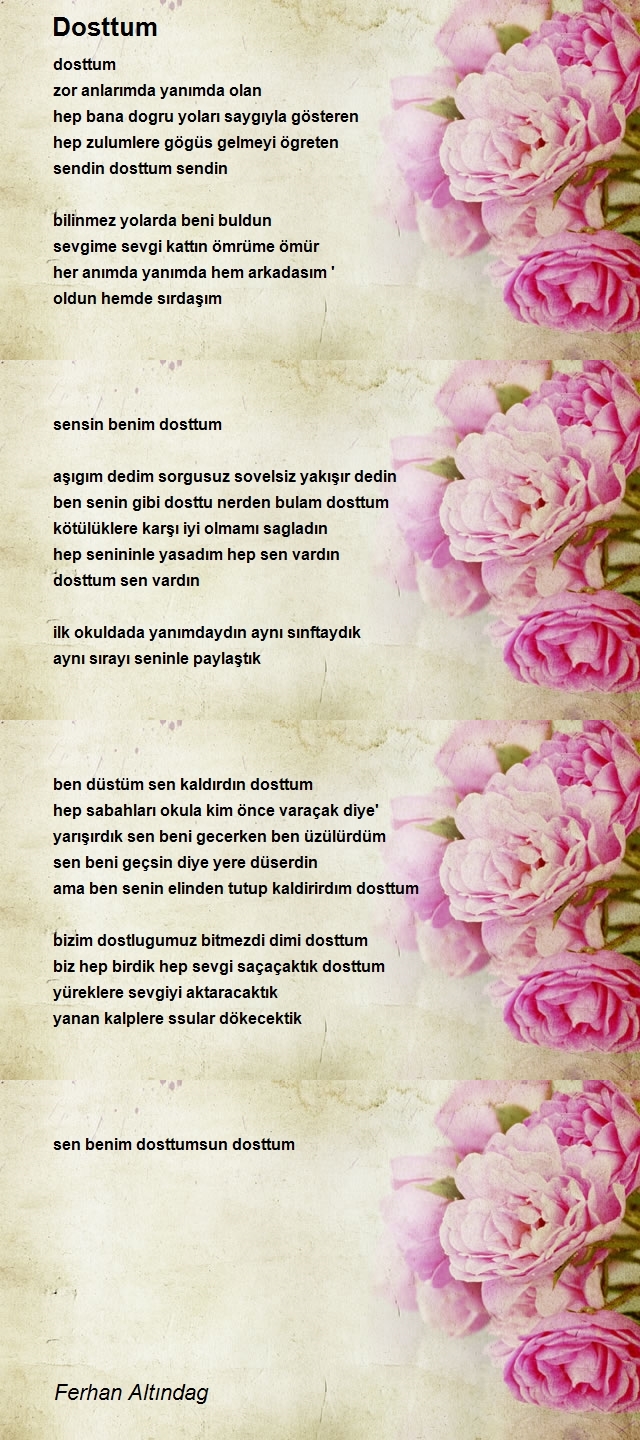 Dosttum

dosttum
zor anlarımda yanımda olan
hep bana dogru yoları saygıyla gösteren
hep zulumlere gögüs gelmeyi ögreten
sendin dosttum sendin

bilinmez yolarda beni buldun
sevgime sevgi kattın ömrüme ömür
her anımda yanımda hem arkadasım '
oldun hemde sırdaşım

sensin benim dosttum

aşıgım dedim sorgusuz sovelsiz yakışır dedin
ben senin gibi dosttu nerden bulam dosttum
kötülüklere karşı iyi olmamı sagladın
hep senininle yasadım hep sen vardın
dosttum sen vardın

ilk okuldada yanımdaydın aynı sınftaydık
aynı sırayı seninle paylaştık

ben düstüm sen kaldırdın dosttum
hep sabahları okula kim önce varaçak diye'
yarışırdık sen beni gecerken ben üzülürdüm
sen beni geçsin diye yere düserdin
ama ben senin elinden tutup kaldirirdım dosttum

bizim dostlugumuz bitmezdi dimi dosttum
biz hep birdik hep sevgi saçaçaktık dosttum
yüreklere sevgiyi aktaracaktık
yanan kalplere ssular dökecektik

sen benim dosttumsun dosttum

Ferhan Altındag